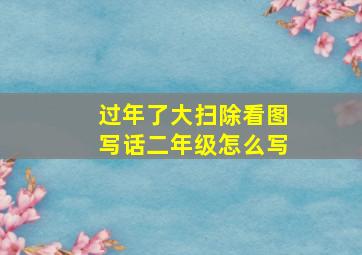 过年了大扫除看图写话二年级怎么写